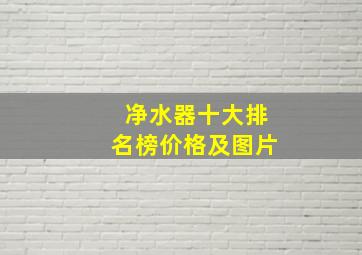 净水器十大排名榜价格及图片